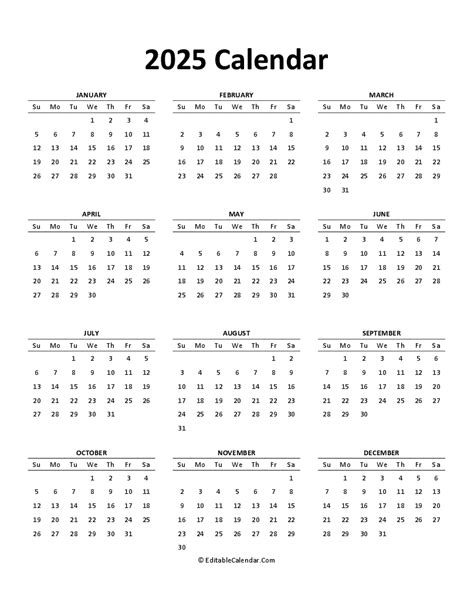 2025 Calendar

JANUARY

| Su | Mo | Tu | We | Th | Fr | Sa |
|---|---|---|---|---|---|---|
| | | | 1 | 2 | 3 | 4 |
| 5 | 6 | 7 | 8 | 9 | 10 | 11 |
| 12 | 13 | 14 | 15 | 16 | 17 | 18 |
| 19 | 20 | 21 | 22 | 23 | 24 | 25 |
| 26 | 27 | 28 | 29 | 30 | 31 | |

FEBRUARY

| Su | Mo | Tu | We | Th | Fr | Sa |
|---|---|---|---|---|---|---|
| | | | | | | 1 |
| 2 | 3 | 4 | 5 | 6 | 7 | 8 |
| 9 | 10 | 11 | 12 | 13 | 14 | 15 |
| 16 | 17 | 18 | 19 | 20 | 21 | 22 |
| 23 | 24 | 25 | 26 | 27 | 28 | |

MARCH

| Su | Mo | Tu | We | Th | Fr | Sa |
|---|---|---|---|---|---|---|
| | | | | | | 1 |
| 2 | 3 | 4 | 5 | 6 | 7 | 8 |
| 9 | 10 | 11 | 12 | 13 | 14 | 15 |
| 16 | 17 | 18 | 19 | 20 | 21 | 22 |
| 23 | 24 | 25 | 26 | 27 | 28 | 29 |
| 30 | 31 | | | | | |

APRIL

| Su | Mo | Tu | We | Th | Fr | Sa |
|---|---|---|---|---|---|---|
| | | 1 | 2 | 3 | 4 | 5 |
| 6 | 7 | 8 | 9 | 10 | 11 | 12 |
| 13 | 14 | 15 | 16 | 17 | 18 | 19 |
| 20 | 21 | 22 | 23 | 24 | 25 | 26 |
| 27 | 28 | 29 | 30 | | | |

MAY

| Su | Mo | Tu | We | Th | Fr | Sa |
|---|---|---|---|---|---|---|
| | | | | 1 | 2 | 3 |
| 4 | 5 | 6 | 7 | 8 | 9 | 10 |
| 11 | 12 | 13 | 14 | 15 | 16 | 17 |
| 18 | 19 | 20 | 21 | 22 | 23 | 24 |
| 25 | 26 | 27 | 28 | 29 | 30 | 31 |

JUNE

| Su | Mo | Tu | We | Th | Fr | Sa |
|---|---|---|---|---|---|---|
| 1 | 2 | 3 | 4 | 5 | 6 | 7 |
| 8 | 9 | 10 | 11 | 12 | 13 | 14 |
| 15 | 16 | 17 | 18 | 19 | 20 | 21 |
| 22 | 23 | 24 | 25 | 26 | 27 | 28 |
| 29 | 30 | | | | | |

JULY

| Su | Mo | Tu | We | Th | Fr | Sa |
|---|---|---|---|---|---|---|
| | | 1 | 2 | 3 | 4 | 5 |
| 6 | 7 | 8 | 9 | 10 | 11 | 12 |
| 13 | 14 | 15 | 16 | 17 | 18 | 19 |
| 20 | 21 | 22 | 23 | 24 | 25 | 26 |
| 27 | 28 | 29 | 30 | 31 | | |

AUGUST

| Su | Mo | Tu | We | Th | Fr | Sa |
|---|---|---|---|---|---|---|
| | | | | | 1 | 2 |
| 3 | 4 | 5 | 6 | 7 | 8 | 9 |
| 10 | 11 | 12 | 13 | 14 | 15 | 16 |
| 17 | 18 | 19 | 20 | 21 | 22 | 23 |
| 24 | 25 | 26 | 27 | 28 | 29 | 30 |
| 31 | | | | | | |

SEPTEMBER

| Su | Mo | Tu | We | Th | Fr | Sa |
|---|---|---|---|---|---|---|
| | 1 | 2 | 3 | 4 | 5 | 6 |
| 7 | 8 | 9 | 10 | 11 | 12 | 13 |
| 14 | 15 | 16 | 17 | 18 | 19 | 20 |
| 21 | 22 | 23 | 24 | 25 | 26 | 27 |
| 28 | 29 | 30 | | | | |

OCTOBER

| Su | Mo | Tu | We | Th | Fr | Sa |
|---|---|---|---|---|---|---|
| | | | 1 | 2 | 3 | 4 |
| 5 | 6 | 7 | 8 | 9 | 10 | 11 |
| 12 | 13 | 14 | 15 | 16 | 17 | 18 |
| 19 | 20 | 21 | 22 | 23 | 24 | 25 |
| 26 | 27 | 28 | 29 | 30 | 31 | |

NOVEMBER

| Su | Mo | Tu | We | Th | Fr | Sa |
|---|---|---|---|---|---|---|
| | | | | | | 1 |
| 2 | 3 | 4 | 5 | 6 | 7 | 8 |
| 9 | 10 | 11 | 12 | 13 | 14 | 15 |
| 16 | 17 | 18 | 19 | 20 | 21 | 22 |
| 23 | 24 | 25 | 26 | 27 | 28 | 29 |
| 30 | | | | | | |

DECEMBER

| Su | Mo | Tu | We | Th | Fr | Sa |
|---|---|---|---|---|---|---|
| | 1 | 2 | 3 | 4 | 5 | 6 |
| 7 | 8 | 9 | 10 | 11 | 12 | 13 |
| 14 | 15 | 16 | 17 | 18 | 19 | 20 |
| 21 | 22 | 23 | 24 | 25 | 26 | 27 |
| 28 | 29 | 30 | 31 | | | |

© EditableCalendar.Com